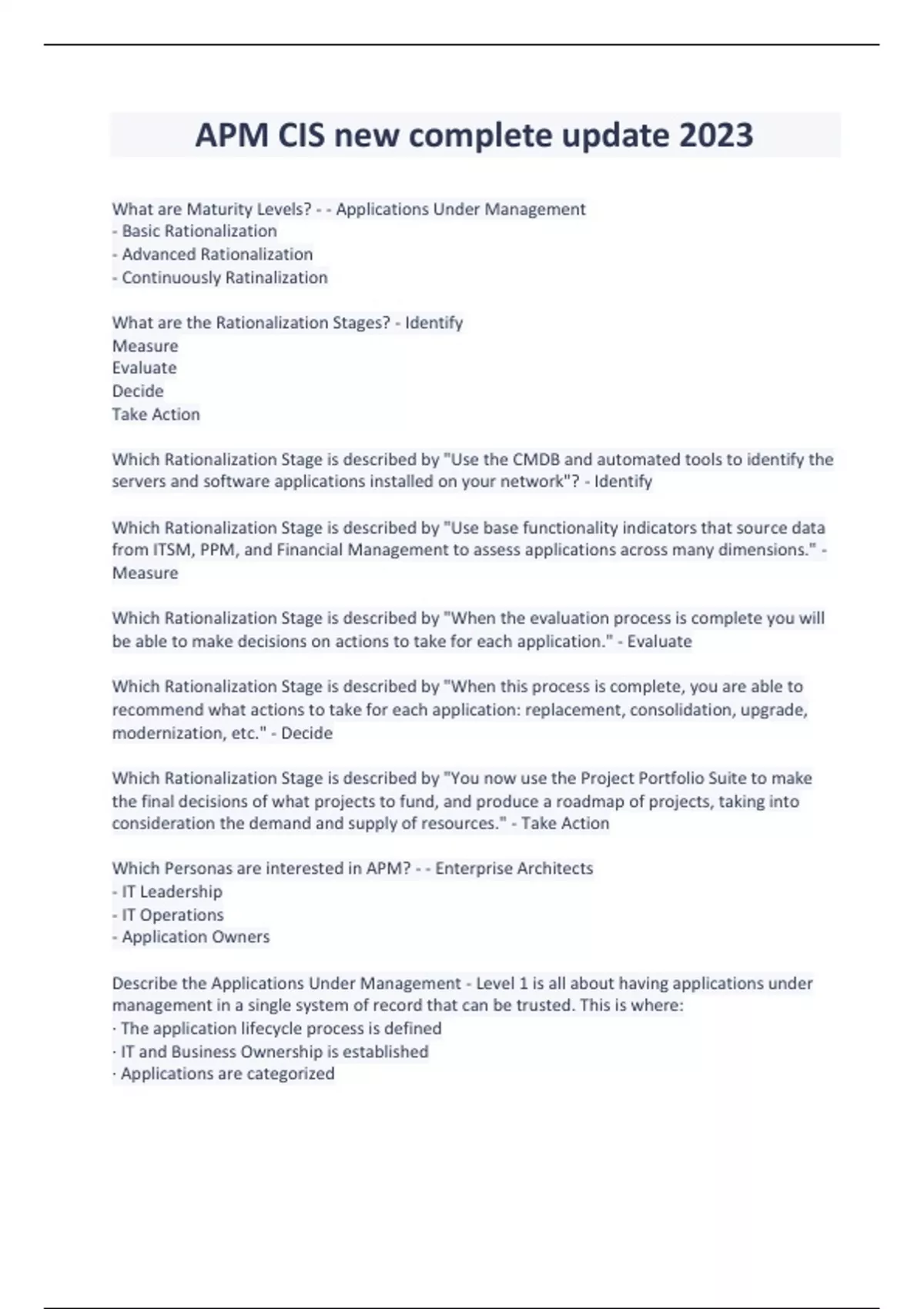 APM CIS new complete update 2023

What are Maturity Levels? - - Applications Under Management
- Basic Rationalization
- Advanced Rationalization
- Continuously Ratinalization

What are the Rationalization Stages? - Identify
Measure
Evaluate
Decide
Take Action

Which Rationalization Stage is described by "Use the CMDB and automated tools to identify the servers and software applications installed on your network"? - Identify

Which Rationalization Stage is described by "Use base functionality indicators that source data from ITSM, PPM, and Financial Management to assess applications across many dimensions." - Measure

Which Rationalization Stage is described by "When the evaluation process is complete you will be able to make decisions on actions to take for each application." - Evaluate

Which Rationalization Stage is described by "When this process is complete, you are able to recommend what actions to take for each application: replacement, consolidation, upgrade, modernization, etc." - Decide

Which Rationalization Stage is described by "You now use the Project Portfolio Suite to make the final decisions of what projects to fund, and produce a roadmap of projects, taking into consideration the demand and supply of resources." - Take Action

Which Personas are interested in APM? - - Enterprise Architects
- IT Leadership
- IT Operations
- Application Owners

Describe the Applications Under Management - Level 1 is all about having applications under management in a single system of record that can be trusted. This is where:
· The application lifecycle process is defined
· IT and Business Ownership is established
· Applications are categorized